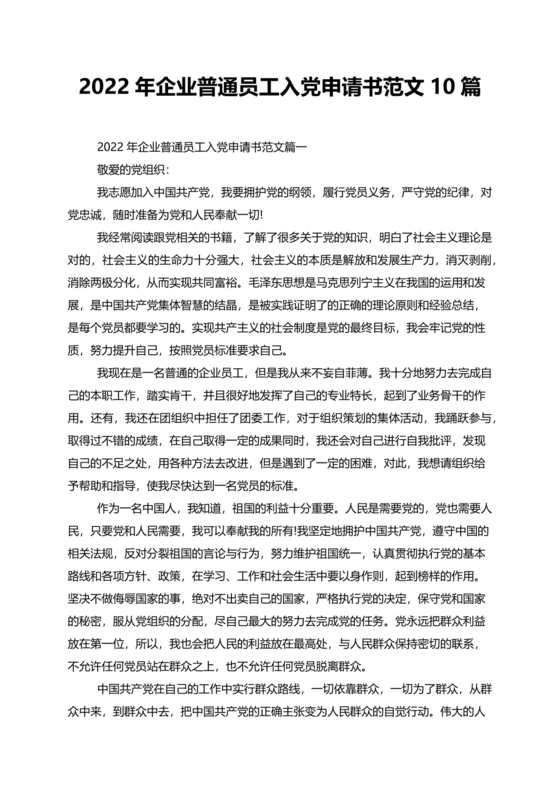 2022 年企业普通员工入党申请书范文 10 篇

2022 年企业普通员工入党申请书范文篇一

敬爱的党组织：

我志愿加入中国共产党，我要拥护党的纲领，履行党员义务，严守党的纪律，对党忠诚，随时准备为党和人民奉献一切!

我经常阅读跟党相关的书籍，了解了很多关于党的知识，明白了社会主义理论是对的，社会主义的生命力十分强大，社会主义的本质是解放和发展生产力，消灭剥削，消除两极分化，从而实现共同富裕。毛泽东思想是马克思列宁主义在我国的运用和发展，是中国共产党集体智慧的结晶，是被实践证明了的正确的理论原则和经验总结，是每个党员都要学习的。实现共产主义的社会制度是党的最终目标，我会牢记党的性质，努力提升自己，按照党员标准要求自己。

我现在是一名普通的企业员工，但是我从来不妄自菲薄。我十分地努力去完成自己的本职工作，踏实肯干，并且很好地发挥了自己的专业特长，起到了业务骨干的作用。还有，我还在团组织中担任了团委工作，对于组织策划的集体活动，我踊跃参与，取得过不错的成绩，在自己取得一定的成果同时，我还会对自己进行自我批评，发现自己的不足之处，用各种方法去改进，但是遇到了一定的困难，对此，我想请组织给予帮助和指导，使我尽快达到一名党员的标准。

作为一名中国人，我知道，祖国的利益十分重要。人民是需要党的，党也需要人民，只要党和人民需要，我可以奉献我的所有!我坚定地拥护中国共产党，遵守中国的相关法规，反对分裂祖国的言论与行为，努力维护祖国统一，认真贯彻执行党的基本路线和各项方针、政策，在学习、工作和社会生活中要以身作则，起到榜样的作用。坚决不做侮辱国家的事，绝对不出卖自己的国家，严格执行党的决定，保守党和国家的秘密，服从党组织的分配，尽自己最大的努力去完成党的任务。党永远把群众利益放在第一位，所以，我也会把人民的利益放在最高处，与人民群众保持密切的联系，不允许任何党员站在群众之上，也不允许任何党员脱离群众。

中国共产党在自己的工作中实行群众路线，一切依靠群众，一切为了群众，从群众中来，到群众中去，把中国共产党的正确主张变为人民群众的自觉行动。伟大的人